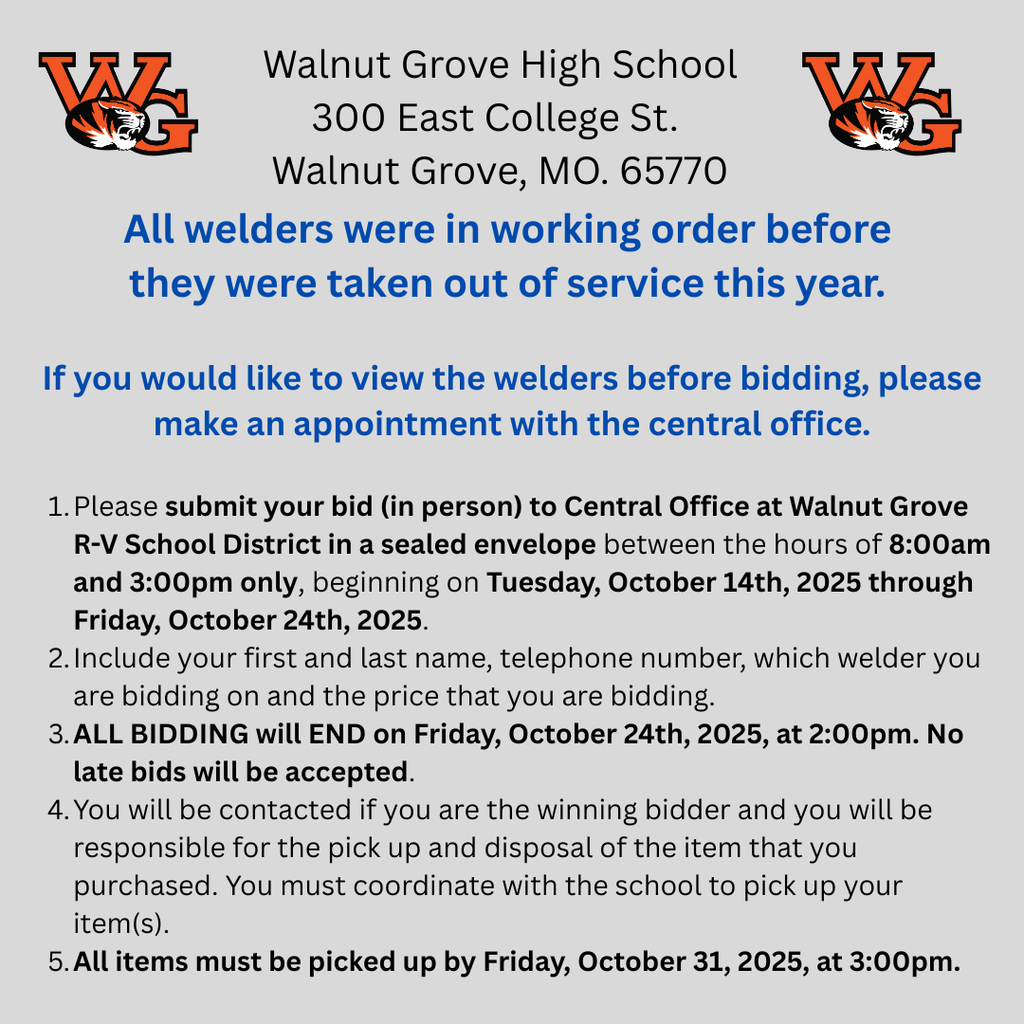 WG

Walnut Grove High School
300 East College St.
Walnut Grove, MO. 65770

WG

All welders were in working order before they were taken out of service this year.

If you would like to view the welders before bidding, please make an appointment with the central office.

1. Please submit your bid (in person) to Central Office at Walnut Grove R-V School District in a sealed envelope between the hours of 8:00am and 3:00pm only, beginning on Tuesday, October 14th, 2025 through Friday, October 24th, 2025.
2. Include your first and last name, telephone number, which welder you are bidding on and the price that you are bidding.
3. ALL BIDDING will END on Friday, October 24th, 2025, at 2:00pm. No late bids will be accepted.
4. You will be contacted if you are the winning bidder and you will be responsible for the pick up and disposal of the item that you purchased. You must coordinate with the school to pick up your item(s).
5. All items must be picked up by Friday, October 31, 2025, at 3:00pm.